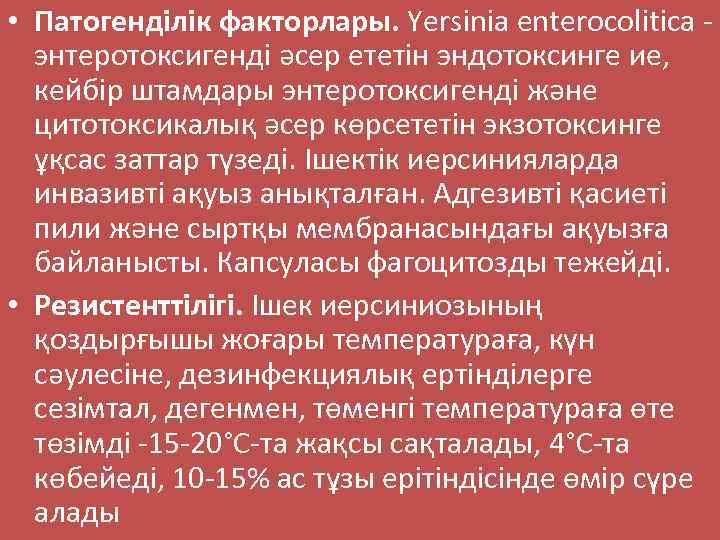 • Патогенділік факторлары. Yersinia enterocolitica - энтеротоксигенді әсер ететін эндотоксинге ие, кейбір штамдары энтеротоксигенді және цитотоксикалық әсер көрсететін экзотоксинге ұқсас заттар түзеді. Ішектік иерсинияларда инвазивті ақуыз анықталған. Адгезивті қасиеті пили және сыртқы мембранасындағы ақуызға байланысты. Капсуласы фагоцитозды тежейді.

• Резистенттілігі. Ішек иерсиниозының қоздырғышы жоғары температураға, күн сәулесіне, дезинфекциялық ертінділерге сезімтал, дегенмен, төменгі температураға өте төзімді -15-20°С-та жақсы сақталады, 4°С-та көбейеді, 10-15% ас тұзы ерітіндісінде өмір сүре алады